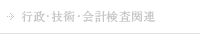 行政·技術·会計検査関連